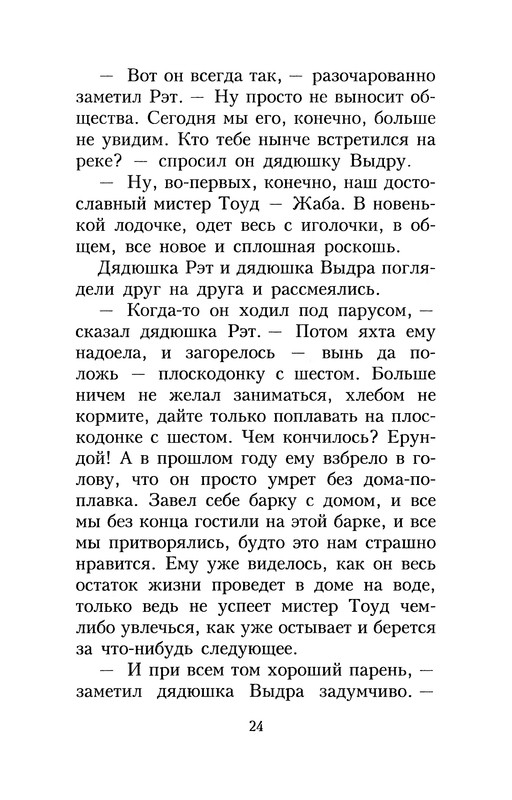 — Вот он всегда так, — разочарованно заметил Рэт. — Ну просто не выносит общества. Сегодня мы его, конечно, больше не увидим. Кто тебе нынче встретился на реке? — спросил он дядюшку Выдру.

— Ну, во-первых, конечно, наш достославный мистер Тоуд — Жаба. В новенькой лодочке, одет весь с иголочки, в общем, все новое и сплошная роскошь.

Дядюшка Рэт и дядюшка Выдра поглядели друг на друга и рассмеялись.

— Когда-то он ходил под парусом, — сказал дядюшка Рэт. — Потом яхта ему надоела, и загорелось — вынь да положь — плоскодонку с шестом. Больше ничем не желал заниматься, хлебом не кормите, дайте только поплавать на плоскодонке с шестом. Чем кончилось? Ерундой! А в прошлом году ему взбрело в голову, что он просто умрет без дома-поплавка. Завел себе барку с домом, и все мы без конца гостили на этой барке, и все мы притворялись, будто это нам страшно нравится. Ему уже виделось, как он весь остаток жизни проведет в доме на воде, только ведь не успеет мистер Тоуд чем-либо увлечься, как уже остывает и берется за что-нибудь следующее.

— И при всем том хороший парень, — заметил дядюшка Выдра задумчиво. —

24